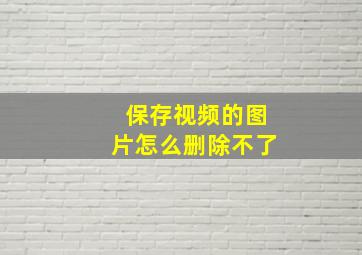 保存视频的图片怎么删除不了